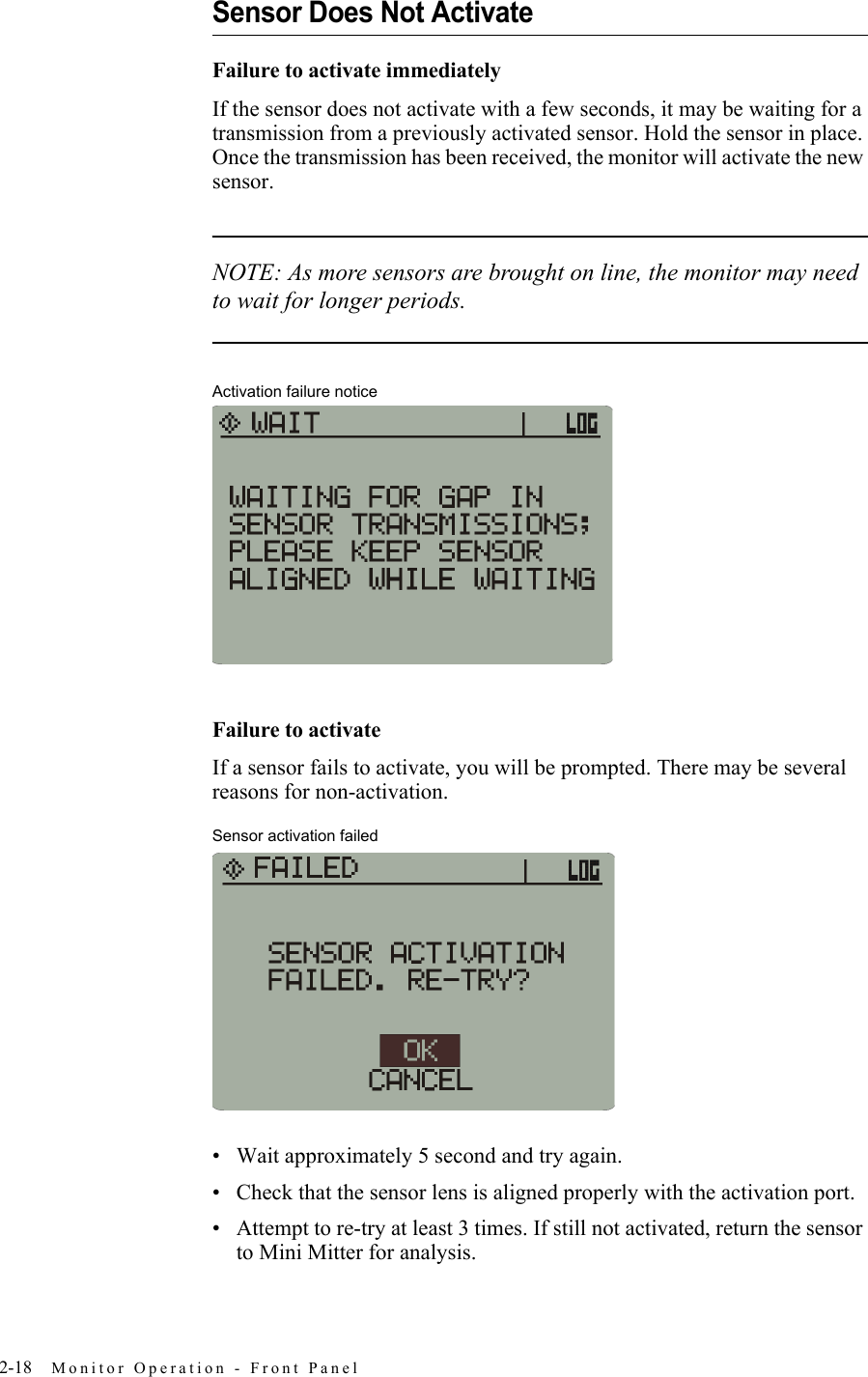 Sensor Does Not Activate

Failure to activate immediately

If the sensor does not activate with a few seconds, it may be waiting for a transmission from a previously activated sensor. Hold the sensor in place. Once the transmission has been received, the monitor will activate the new sensor.

NOTE: As more sensors are brought on line, the monitor may need to wait for longer periods.

Activation failure notice

WAIT | LOG

WAITING FOR GAP IN
SENSOR TRANSMISSIONS;
PLEASE KEEP SENSOR
ALIGNED WHILE WAITING

Failure to activate

If a sensor fails to activate, you will be prompted. There may be several reasons for non-activation.

Sensor activation failed

FAILED | LOG

SENSOR ACTIVATION
FAILED. RE-TRY?

OK
CANCEL

• Wait approximately 5 second and try again.
• Check that the sensor lens is aligned properly with the activation port.
• Attempt to re-try at least 3 times. If still not activated, return the sensor to Mini Mitter for analysis.

2-18 Monitor Operation - Front Panel